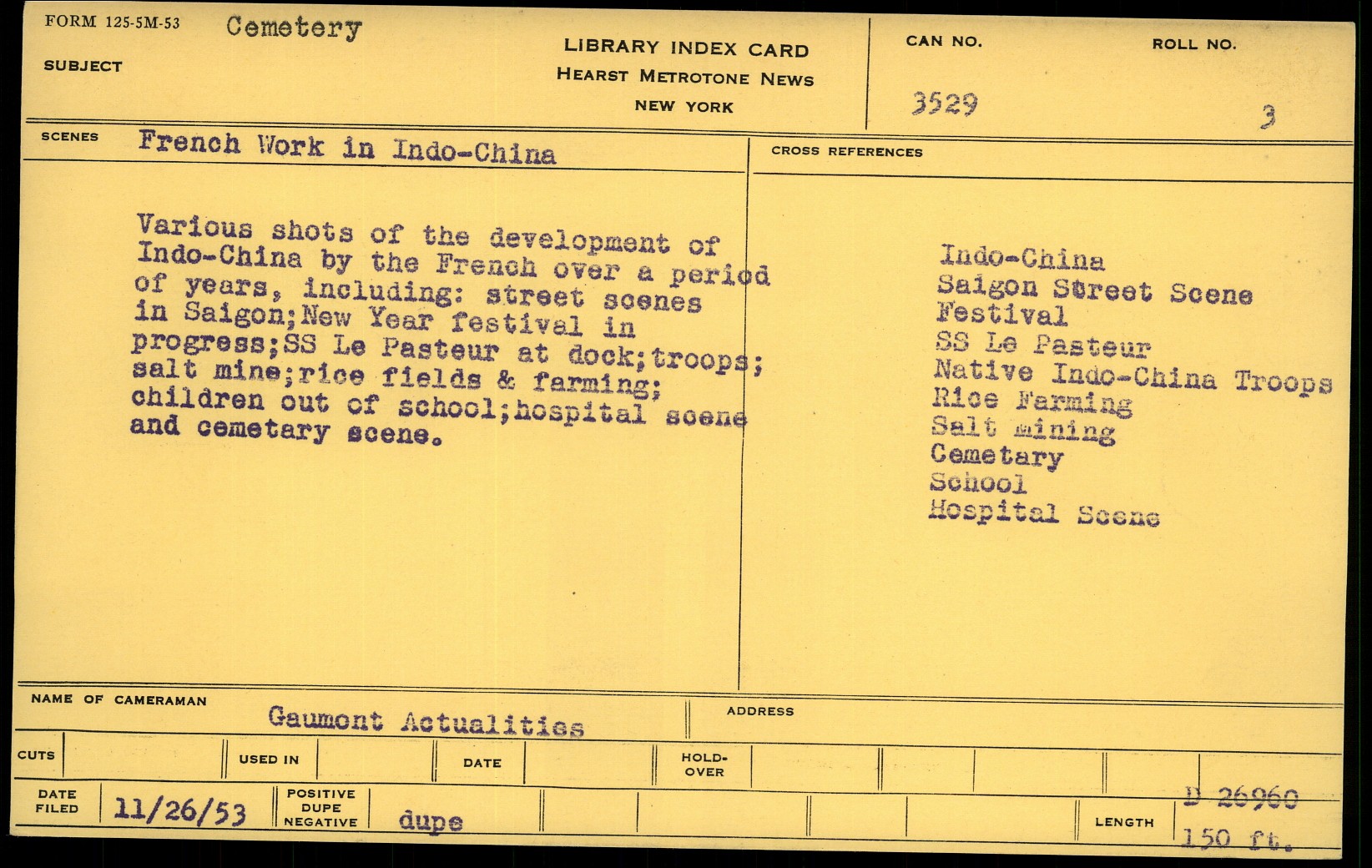 FORM 125-5M-53 Cemetery

SUBJECT

LIBRARY INDEX CARD
HEARST METROTONE NEWS
NEW YORK

CAN NO.
3529

ROLL NO.
3

SCENES French Work in Indo-China

Various shots of the development of Indo-China by the French over a period of years, including: street scenes in Saigon;New Year festival in progress;SS Le Pasteur at dock;troops; salt mine;rice fields & farming; children out of school;hospital scene and cemetary scene.

CROSS REFERENCES

Indo-China
Saigon Street Scene
Festival
SS Le Pasteur
Native Indo-China Troops
Rice Farming
Salt mining
Cemetary
School
Hospital Scene

NAME OF CAMERAMAN
Gaumont Actualities

ADDRESS

CUTS

USED IN

DATE

HOLD-OVER

DATE FILED 11/26/53

POSITIVE DUPE NEGATIVE dupe

LENGTH D 26960
150 ft.